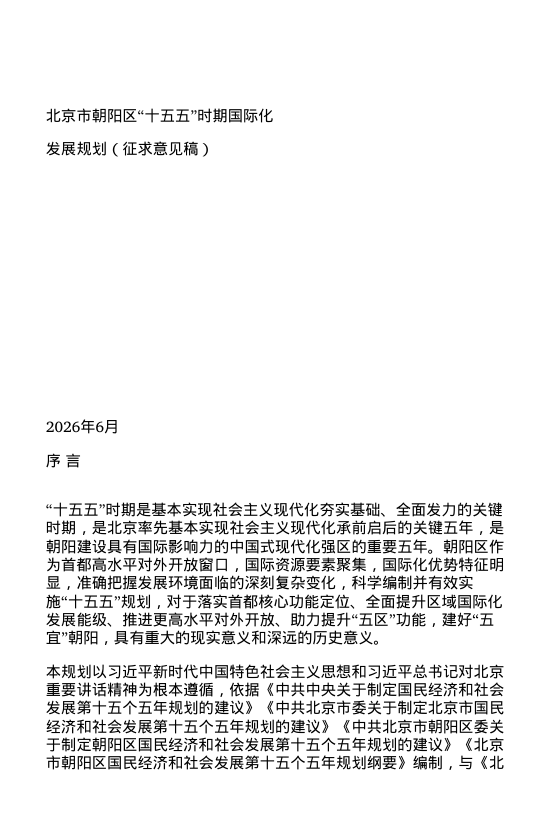 北京市朝阳区“十五五”时期国际化

发展规划（征求意见稿）

2026年6月

序 言

“十五五”时期是基本实现社会主义现代化夯实基础、全面发力的关键时期，是北京率先基本实现社会主义现代化承前启后的关键五年，是朝阳建设具有国际影响力的中国式现代化强区的重要五年。朝阳区作为首都高水平对外开放窗口，国际资源要素聚集，国际化优势特征明显，准确把握发展环境面临的深刻复杂变化，科学编制并有效实施“十五五”规划，对于落实首都核心功能定位、全面提升区域国际化发展能级、推进更高水平对外开放、助力提升“五区”功能，建好“五宜”朝阳，具有重大的现实意义和深远的历史意义。

本规划以习近平新时代中国特色社会主义思想和习近平总书记对北京重要讲话精神为根本遵循，依据《中共中央关于制定国民经济和社会发展第十五个五年规划的建议》《中共北京市委关于制定北京市国民经济和社会发展第十五个五年规划的建议》《中共北京市朝阳区委关于制定朝阳区国民经济和社会发展第十五个五年规划的建议》《北京市朝阳区国民经济和社会发展第十五个五年规划纲要》编制，与《北